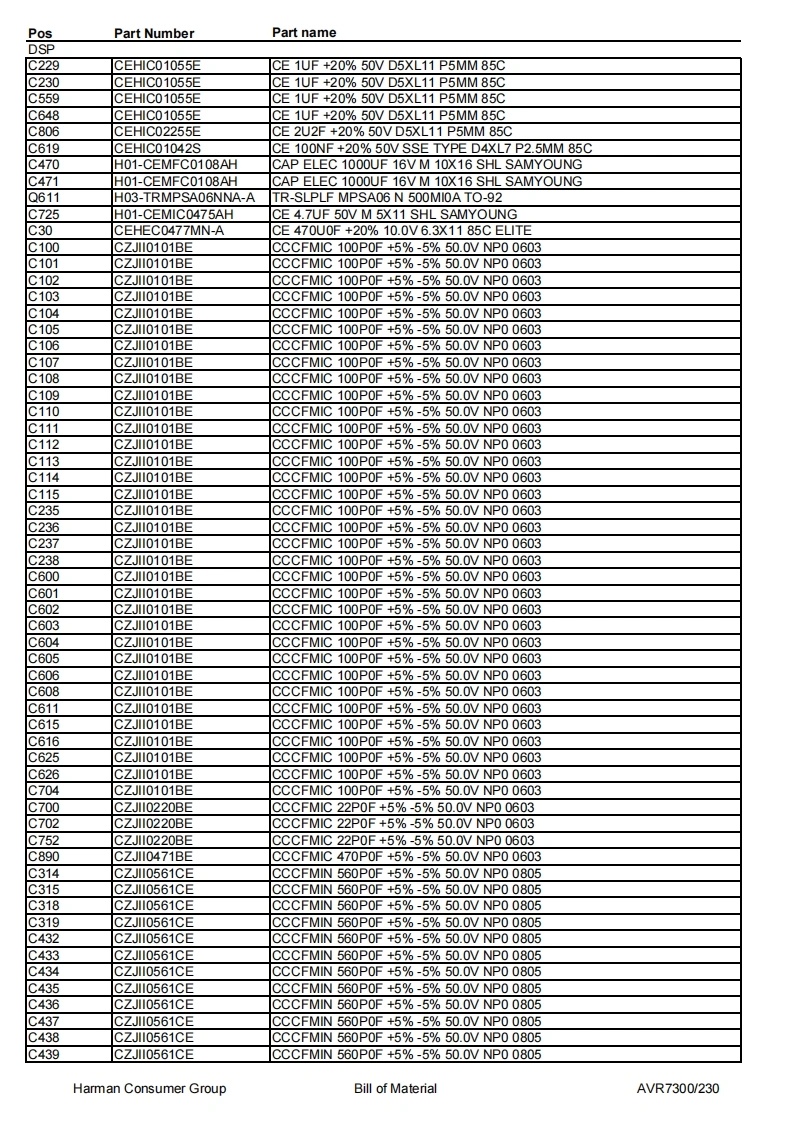 | Pos | Part Number | Part name |
|---|---|---|
| DSP | | |
| C229 | CEHIC01055E | CE 1UF +20% 50V D5XL11 P5MM 85C |
| C230 | CEHIC01055E | CE 1UF +20% 50V D5XL11 P5MM 85C |
| C559 | CEHIC01055E | CE 1UF +20% 50V D5XL11 P5MM 85C |
| C648 | CEHIC01055E | CE 1UF +20% 50V D5XL11 P5MM 85C |
| C806 | CEHIC02255E | CE 2U2F +20% 50V D5XL11 P5MM 85C |
| C619 | CEHIC01042S | CE 100NF +20% 50V SSE TYPE D4XL7 P2.5MM 85C |
| C470 | H01-CEMFC0108AH | CAP ELEC 1000UF 16V M 10X16 SHL SAMYOUNG |
| C471 | H01-CEMFC0108AH | CAP ELEC 1000UF 16V M 10X16 SHL SAMYOUNG |
| Q611 | H03-TRMPSA06NNA-A | TR-SLPLF MPSA06 N 500MI0A TO-92 |
| C725 | H01-CEMIC0475AH | CE 4.7UF 50V M 5X11 SHL SAMYOUNG |
| C30 | CEHEC0477MN-A | CE 470U0F +20% 10.0V 6.3X11 85C ELITE |
| C100 | CZJII0101BE | CCCFMIC 100P0F +5% -5% 50.0V NP0 0603 |
| C101 | CZJII0101BE | CCCFMIC 100P0F +5% -5% 50.0V NP0 0603 |
| C102 | CZJII0101BE | CCCFMIC 100P0F +5% -5% 50.0V NP0 0603 |
| C103 | CZJII0101BE | CCCFMIC 100P0F +5% -5% 50.0V NP0 0603 |
| C104 | CZJII0101BE | CCCFMIC 100P0F +5% -5% 50.0V NP0 0603 |
| C105 | CZJII0101BE | CCCFMIC 100P0F +5% -5% 50.0V NP0 0603 |
| C106 | CZJII0101BE | CCCFMIC 100P0F +5% -5% 50.0V NP0 0603 |
| C107 | CZJII0101BE | CCCFMIC 100P0F +5% -5% 50.0V NP0 0603 |
| C108 | CZJII0101BE | CCCFMIC 100P0F +5% -5% 50.0V NP0 0603 |
| C109 | CZJII0101BE | CCCFMIC 100P0F +5% -5% 50.0V NP0 0603 |
| C110 | CZJII0101BE | CCCFMIC 100P0F +5% -5% 50.0V NP0 0603 |
| C111 | CZJII0101BE | CCCFMIC 100P0F +5% -5% 50.0V NP0 0603 |
| C112 | CZJII0101BE | CCCFMIC 100P0F +5% -5% 50.0V NP0 0603 |
| C113 | CZJII0101BE | CCCFMIC 100P0F +5% -5% 50.0V NP0 0603 |
| C114 | CZJII0101BE | CCCFMIC 100P0F +5% -5% 50.0V NP0 0603 |
| C115 | CZJII0101BE | CCCFMIC 100P0F +5% -5% 50.0V NP0 0603 |
| C235 | CZJII0101BE | CCCFMIC 100P0F +5% -5% 50.0V NP0 0603 |
| C236 | CZJII0101BE | CCCFMIC 100P0F +5% -5% 50.0V NP0 0603 |
| C237 | CZJII0101BE | CCCFMIC 100P0F +5% -5% 50.0V NP0 0603 |
| C238 | CZJII0101BE | CCCFMIC 100P0F +5% -5% 50.0V NP0 0603 |
| C600 | CZJII0101BE | CCCFMIC 100P0F +5% -5% 50.0V NP0 0603 |
| C601 | CZJII0101BE | CCCFMIC 100P0F +5% -5% 50.0V NP0 0603 |
| C602 | CZJII0101BE | CCCFMIC 100P0F +5% -5% 50.0V NP0 0603 |
| C603 | CZJII0101BE | CCCFMIC 100P0F +5% -5% 50.0V NP0 0603 |
| C604 | CZJII0101BE | CCCFMIC 100P0F +5% -5% 50.0V NP0 0603 |
| C605 | CZJII0101BE | CCCFMIC 100P0F +5% -5% 50.0V NP0 0603 |
| C606 | CZJII0101BE | CCCFMIC 100P0F +5% -5% 50.0V NP0 0603 |
| C608 | CZJII0101BE | CCCFMIC 100P0F +5% -5% 50.0V NP0 0603 |
| C611 | CZJII0101BE | CCCFMIC 100P0F +5% -5% 50.0V NP0 0603 |
| C615 | CZJII0101BE | CCCFMIC 100P0F +5% -5% 50.0V NP0 0603 |
| C616 | CZJII0101BE | CCCFMIC 100P0F +5% -5% 50.0V NP0 0603 |
| C625 | CZJII0101BE | CCCFMIC 100P0F +5% -5% 50.0V NP0 0603 |
| C626 | CZJII0101BE | CCCFMIC 100P0F +5% -5% 50.0V NP0 0603 |
| C704 | CZJII0101BE | CCCFMIC 100P0F +5% -5% 50.0V NP0 0603 |
| C700 | CZJII0220BE | CCCFMIC 22P0F +5% -5% 50.0V NP0 0603 |
| C702 | CZJII0220BE | CCCFMIC 22P0F +5% -5% 50.0V NP0 0603 |
| C752 | CZJII0220BE | CCCFMIC 22P0F +5% -5% 50.0V NP0 0603 |
| C890 | CZJII0471BE | CCCFMIC 470P0F +5% -5% 50.0V NP0 0603 |
| C314 | CZJII0561CE | CCCFMIN 560P0F +5% -5% 50.0V NP0 0805 |
| C315 | CZJII0561CE | CCCFMIN 560P0F +5% -5% 50.0V NP0 0805 |
| C318 | CZJII0561CE | CCCFMIN 560P0F +5% -5% 50.0V NP0 0805 |
| C319 | CZJII0561CE | CCCFMIN 560P0F +5% -5% 50.0V NP0 0805 |
| C432 | CZJII0561CE | CCCFMIN 560P0F +5% -5% 50.0V NP0 0805 |
| C433 | CZJII0561CE | CCCFMIN 560P0F +5% -5% 50.0V NP0 0805 |
| C434 | CZJII0561CE | CCCFMIN 560P0F +5% -5% 50.0V NP0 0805 |
| C435 | CZJII0561CE | CCCFMIN 560P0F +5% -5% 50.0V NP0 0805 |
| C436 | CZJII0561CE | CCCFMIN 560P0F +5% -5% 50.0V NP0 0805 |
| C437 | CZJII0561CE | CCCFMIN 560P0F +5% -5% 50.0V NP0 0805 |
| C438 | CZJII0561CE | CCCFMIN 560P0F +5% -5% 50.0V NP0 0805 |
| C439 | CZJII0561CE | CCCFMIN 560P0F +5% -5% 50.0V NP0 0805 |

Harman Consumer Group Bill of Material AVR7300/230